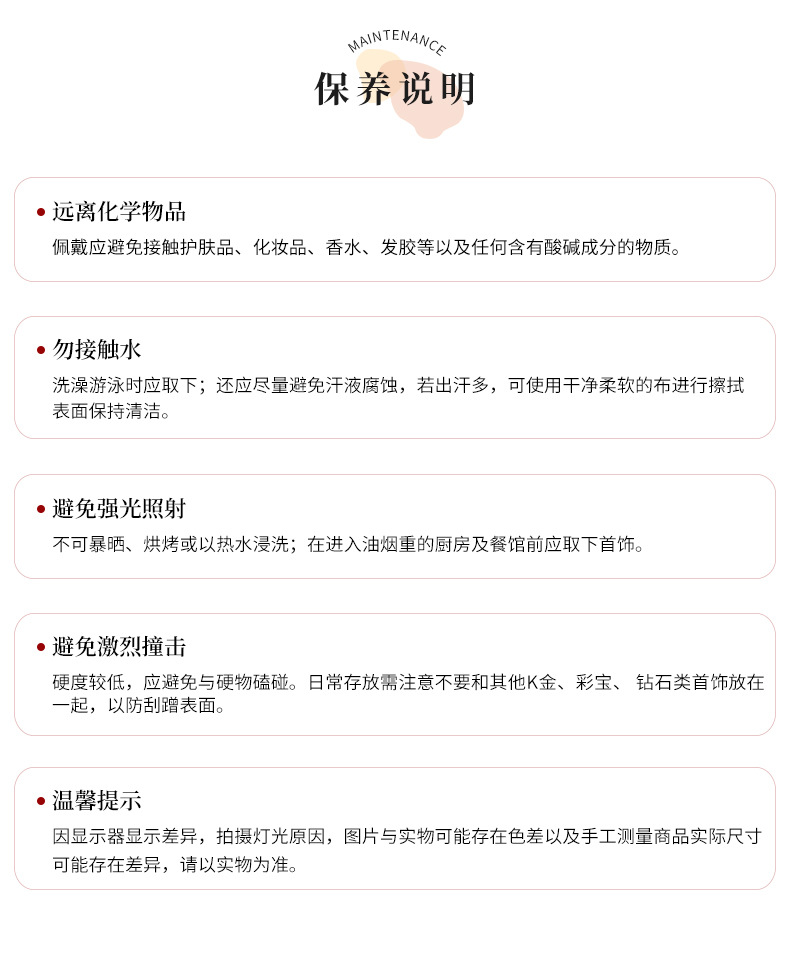 MAINTENANCE
保养说明

• 远离化学物品
佩戴应避免接触护肤品、化妆品、香水、发胶等以及任何含有酸碱成分的物质。

• 勿接触水
洗澡游泳时应取下；还应尽量避免汗液腐蚀，若出汗多，可使用干净柔软的布进行擦拭表面保持清洁。

• 避免强光照射
不可暴晒、烘烤或以热水浸洗；在进入油烟重的厨房及餐馆前应取下首饰。

• 避免激烈撞击
硬度较低，应避免与硬物磕碰。日常存放需注意不要和其他K金、彩宝、 钻石类首饰放在一起，以防刮蹭表面。

• 温馨提示
因显示器显示差异，拍摄灯光原因，图片与实物可能存在色差以及手工测量商品实际尺寸可能存在差异，请以实物为准。